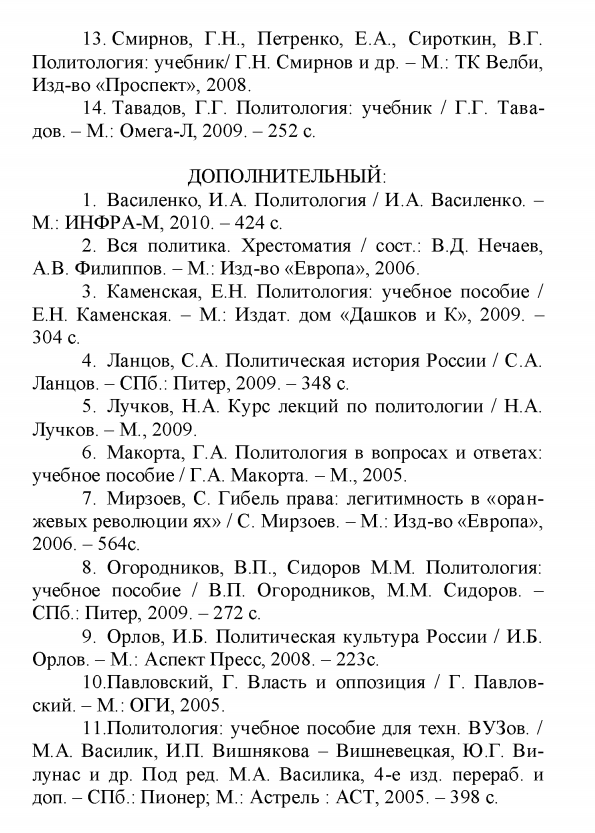 13. Смирнов, Г.Н., Петренко, Е.А., Сироткин, В.Г. Политология: учебник/ Г.Н. Смирнов и др. – М.: ТК Велби, Изд-во «Проспект», 2008.

14. Тавадов, Г.Г. Политология: учебник / Г.Г. Тавадов. – М.: Омега-Л, 2009. – 252 с.

ДОПОЛНИТЕЛЬНЫЙ:

1. Василенко, И.А. Политология / И.А. Василенко. – М.: ИНФРА-М, 2010. – 424 с.

2. Вся политика. Хрестоматия / сост.: В.Д. Нечаев, А.В. Филиппов. – М.: Изд-во «Европа», 2006.

3. Каменская, Е.Н. Политология: учебное пособие / Е.Н. Каменская. – М.: Издат. дом «Дашков и К», 2009. – 304 с.

4. Ланцов, С.А. Политическая история России / С.А. Ланцов. – СПб.: Питер, 2009. – 348 с.

5. Лучков, Н.А. Курс лекций по политологии / Н.А. Лучков. – М., 2009.

6. Макорта, Г.А. Политология в вопросах и ответах: учебное пособие / Г.А. Макорта. – М., 2005.

7. Мирзоев, С. Гибель права: легитимность в «оранжевых революции ях» / С. Мирзоев. – М.: Изд-во «Европа», 2006. – 564с.

8. Огородников, В.П., Сидоров М.М. Политология: учебное пособие / В.П. Огородников, М.М. Сидоров. – СПб.: Питер, 2009. – 272 с.

9. Орлов, И.Б. Политическая культура России / И.Б. Орлов. – М.: Аспект Пресс, 2008. – 223с.

10.Павловский, Г. Власть и оппозиция / Г. Павловский. – М.: ОГИ, 2005.

11.Политология: учебное пособие для техн. ВУЗов. / М.А. Василик, И.П. Вишнякова – Вишневецкая, Ю.Г. Вилунас и др. Под ред. М.А. Василика, 4-е изд. перераб. и доп. – СПб.: Пионер; М.: Астрель : АСТ, 2005. – 398 с.